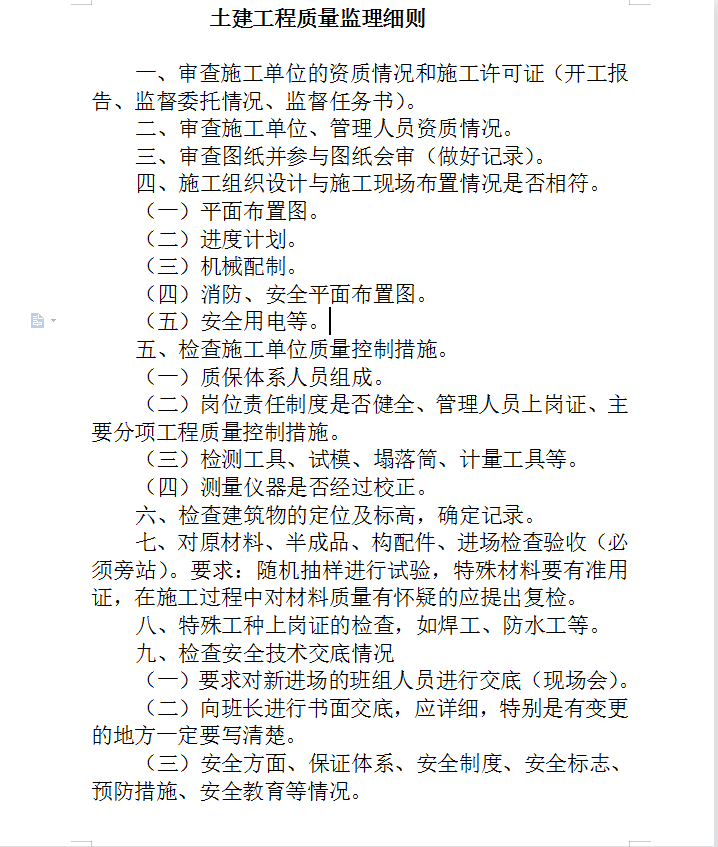 土建工程质量监理细则

一、审查施工单位的资质情况和施工许可证（开工报告、监督委托情况、监督任务书）。

二、审查施工单位、管理人员资质情况。

三、审查图纸并参与图纸会审（做好记录）。

四、施工组织设计与施工现场布置情况是否相符。

（一）平面布置图。

（二）进度计划。

（三）机械配制。

（四）消防、安全平面布置图。

（五）安全用电等。

五、检查施工单位质量控制措施。

（一）质保体系人员组成。

（二）岗位责任制度是否健全、管理人员上岗证、主要分项工程质量控制措施。

（三）检测工具、试模、塌落筒、计量工具等。

（四）测量仪器是否经过校正。

六、检查建筑物的定位及标高，确定记录。

七、对原材料、半成品、构配件、进场检查验收（必须旁站）。要求：随机抽样进行试验，特殊材料要有准用证，在施工过程中对材料质量有怀疑的应提出复检。

八、特殊工种上岗证的检查，如焊工、防水工等。

九、检查安全技术交底情况

（一）要求对新进场的班组人员进行交底（现场会）。

（二）向班长进行书面交底，应详细，特别是有变更的地方一定要写清楚。

（三）安全方面、保证体系、安全制度、安全标志、预防措施、安全教育等情况。